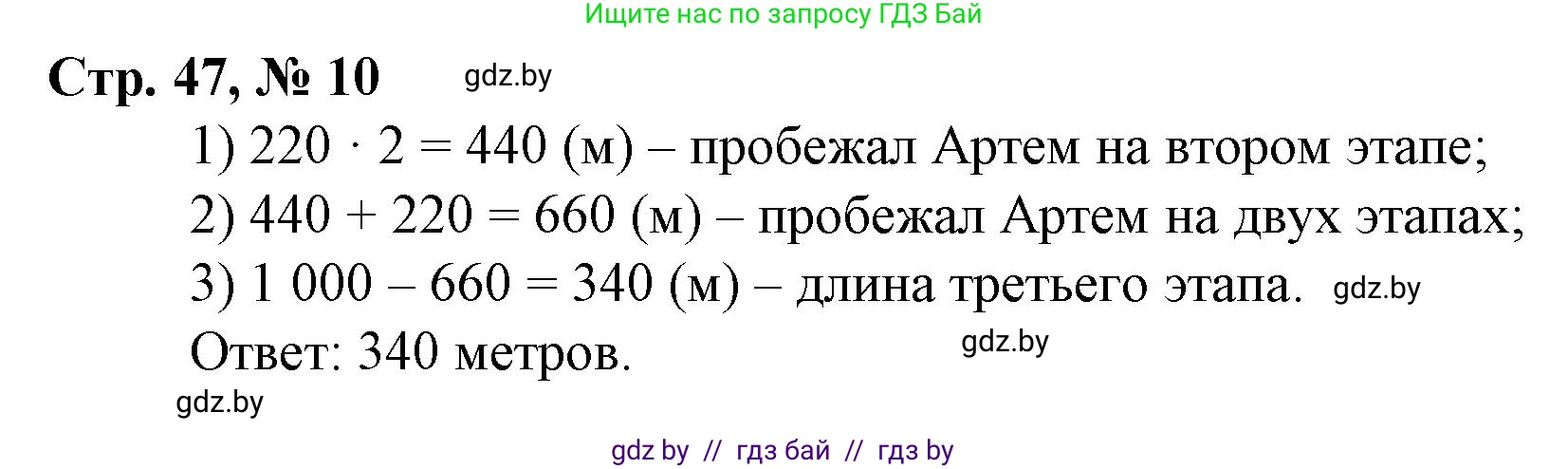 Ищите нас по запросу ГДЗ Бай

Стр. 47, № 10 gdz.by

1) $220 \cdot 2 = 440$ (м) – пробежал Артем на втором этапе;

2) $440 + 220 = 660$ (м) – пробежал Артем на двух этапах;

3) $1\,000 - 660 = 340$ (м) – длина третьего этапа. gdz.by

Ответ: 340 метров. gdz.by

gdz.by

gdz by // гдз бай // гдз by